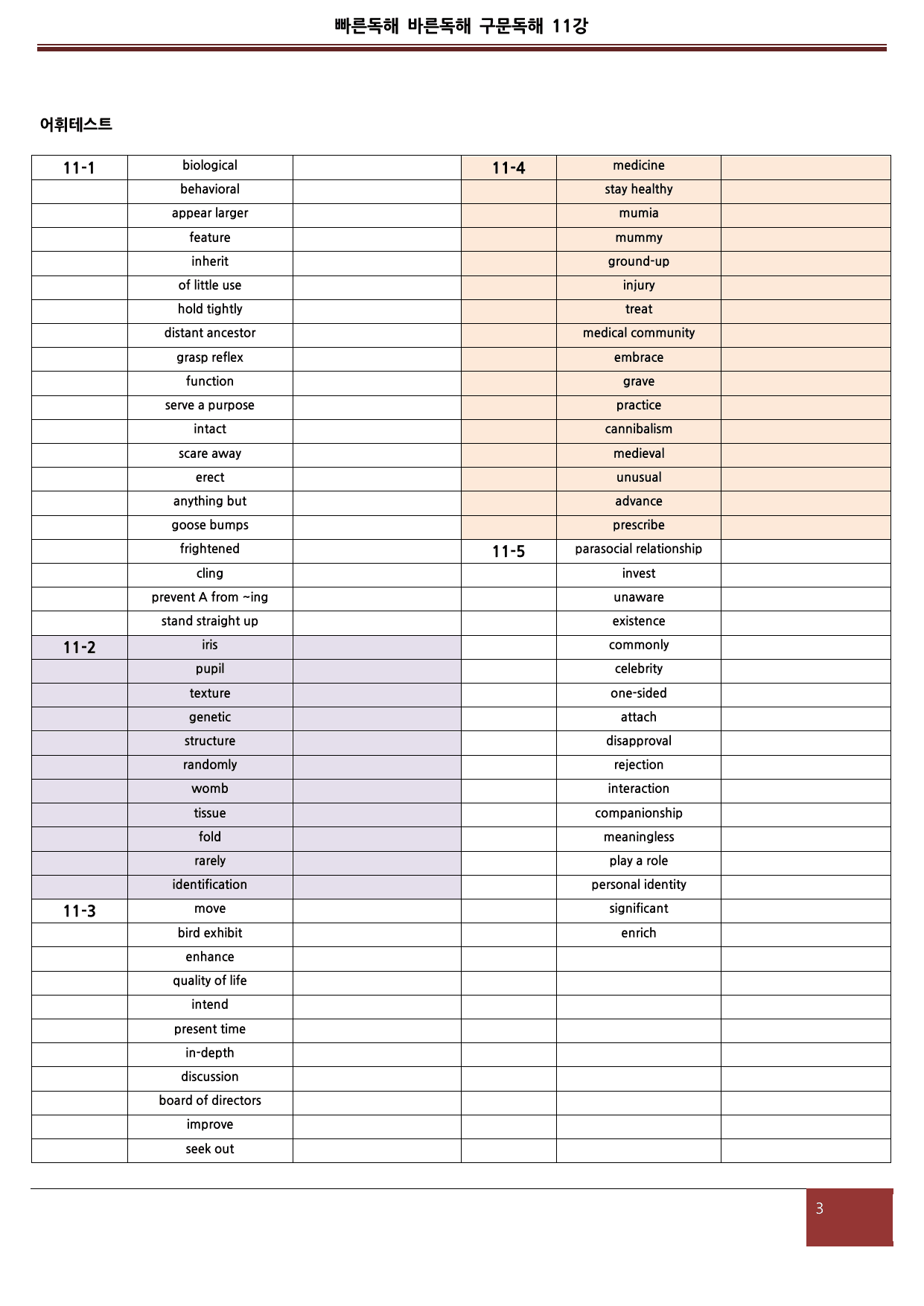 빠른독해 바른독해 구문독해 11강

어휘테스트

| 11-1 | biological | | 11-4 | medicine | |
|---|---|---|---|---|---|
| | behavioral | | | stay healthy | |
| | appear larger | | | mumia | |
| | feature | | | mummy | |
| | inherit | | | ground-up | |
| | of little use | | | injury | |
| | hold tightly | | | treat | |
| | distant ancestor | | | medical community | |
| | grasp reflex | | | embrace | |
| | function | | | grave | |
| | serve a purpose | | | practice | |
| | intact | | | cannibalism | |
| | scare away | | | medieval | |
| | erect | | | unusual | |
| | anything but | | | advance | |
| | goose bumps | | | prescribe | |
| | frightened | | 11-5 | parasocial relationship | |
| | cling | | | invest | |
| | prevent A from ~ing | | | unaware | |
| | stand straight up | | | existence | |
| 11-2 | iris | | | commonly | |
| | pupil | | | celebrity | |
| | texture | | | one-sided | |
| | genetic | | | attach | |
| | structure | | | disapproval | |
| | randomly | | | rejection | |
| | womb | | | interaction | |
| | tissue | | | companionship | |
| | fold | | | meaningless | |
| | rarely | | | play a role | |
| | identification | | | personal identity | |
| 11-3 | move | | | significant | |
| | bird exhibit | | | enrich | |
| | enhance | | | | |
| | quality of life | | | | |
| | intend | | | | |
| | present time | | | | |
| | in-depth | | | | |
| | discussion | | | | |
| | board of directors | | | | |
| | improve | | | | |
| | seek out | | | | |

3